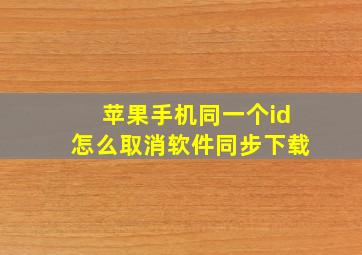 苹果手机同一个id
怎么取消软件同步下载